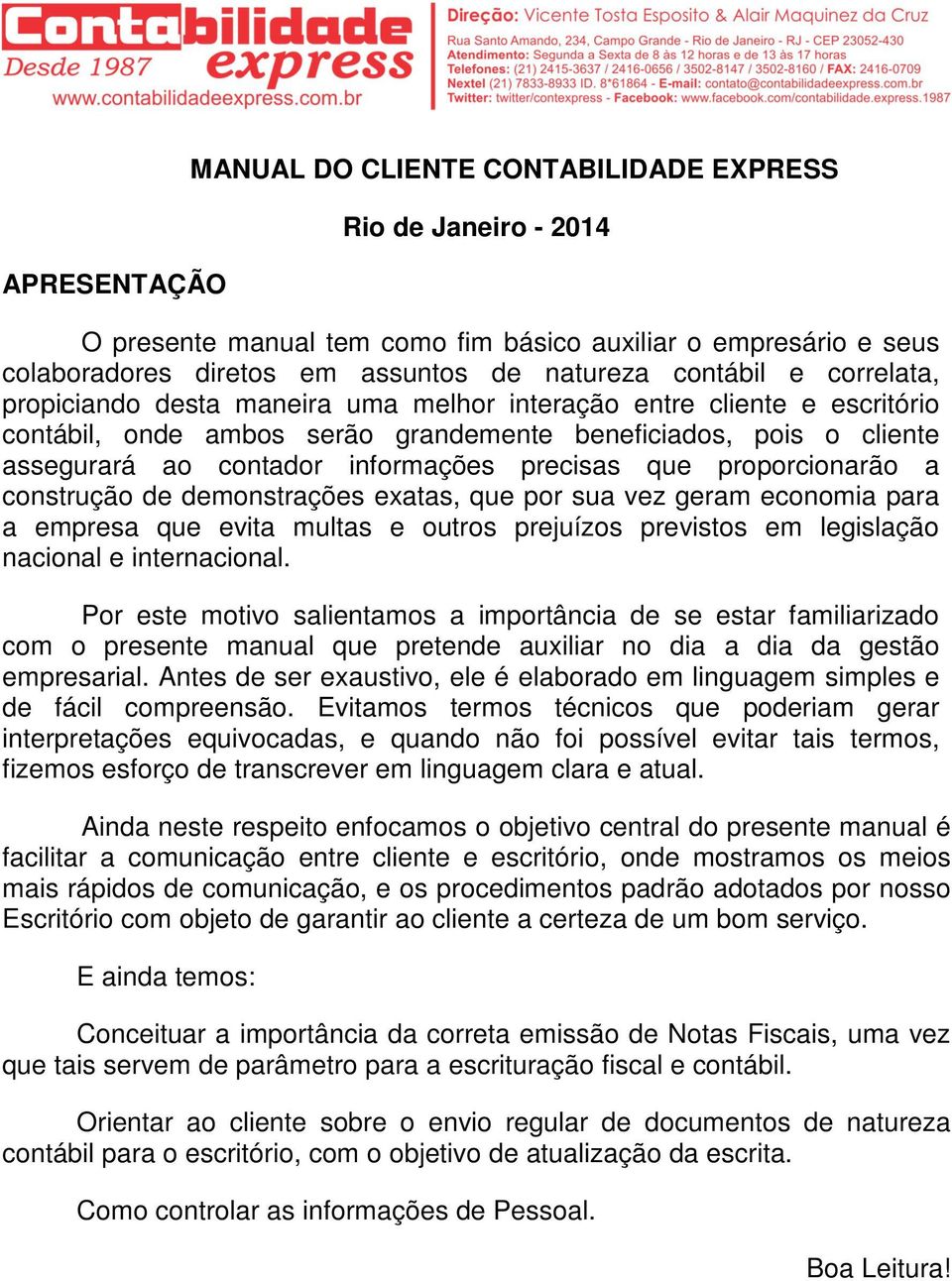 Contabilidade express
Desde 1987
www.contabilidadeexpress.com.br

Direção: Vicente Tosta Esposito & Alair Maquinez da Cruz
Rua Santo Amando, 234, Campo Grande - Rio de Janeiro - RJ - CEP 23052-430
Atendimento: Segunda a Sexta de 8 às 12 horas e de 13 às 17 horas
Telefones: (21) 2415-3637 / 2416-0656 / 3502-8147 / 3502-8160 / FAX: 2416-0709
Nextel (21) 7833-8933 ID. 8*61864 - E-mail: contato@contabilidadeexpress.com.br
Twitter: twitter/contexpress - Facebook: www.facebook.com/contabilidade.express.1987

MANUAL DO CLIENTE CONTABILIDADE EXPRESS

Rio de Janeiro - 2014

APRESENTAÇÃO

O presente manual tem como fim básico auxiliar o empresário e seus colaboradores diretos em assuntos de natureza contábil e correlata, propiciando desta maneira uma melhor interação entre cliente e escritório contábil, onde ambos serão grandemente beneficiados, pois o cliente assegurará ao contador informações precisas que proporcionarão a construção de demonstrações exatas, que por sua vez geram economia para a empresa que evita multas e outros prejuízos previstos em legislação nacional e internacional.

Por este motivo salientamos a importância de se estar familiarizado com o presente manual que pretende auxiliar no dia a dia da gestão empresarial. Antes de ser exaustivo, ele é elaborado em linguagem simples e de fácil compreensão. Evitamos termos técnicos que poderiam gerar interpretações equivocadas, e quando não foi possível evitar tais termos, fizemos esforço de transcrever em linguagem clara e atual.

Ainda neste respeito enfocamos o objetivo central do presente manual é facilitar a comunicação entre cliente e escritório, onde mostramos os meios mais rápidos de comunicação, e os procedimentos padrão adotados por nosso Escritório com objeto de garantir ao cliente a certeza de um bom serviço.

E ainda temos:

Conceituar a importância da correta emissão de Notas Fiscais, uma vez que tais servem de parâmetro para a escrituração fiscal e contábil.

Orientar ao cliente sobre o envio regular de documentos de natureza contábil para o escritório, com o objetivo de atualização da escrita.

Como controlar as informações de Pessoal.

Boa Leitura!